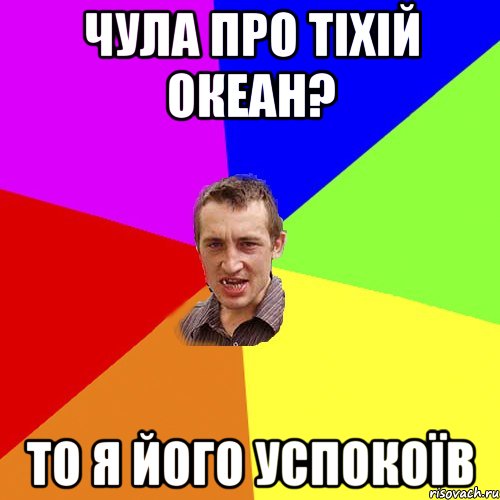 ЧУЛА ПРО ТІХІЙ ОКЕАН?

ТО Я ЙОГО УСПОКОЇВ

risovach.ru